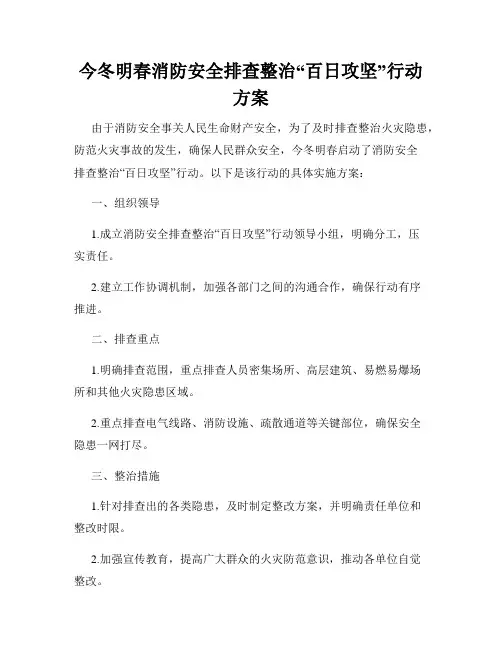 今冬明春消防安全排查整治“百日攻坚”行动方案

由于消防安全事关人民生命财产安全，为了及时排查整治火灾隐患，防范火灾事故的发生，确保人民群众安全，今冬明春启动了消防安全排查整治“百日攻坚”行动。以下是该行动的具体实施方案：

一、组织领导

1.成立消防安全排查整治“百日攻坚”行动领导小组，明确分工，压实责任。

2.建立工作协调机制，加强各部门之间的沟通合作，确保行动有序推进。

二、排查重点

1.明确排查范围，重点排查人员密集场所、高层建筑、易燃易爆场所和其他火灾隐患区域。

2.重点排查电气线路、消防设施、疏散通道等关键部位，确保安全隐患一网打尽。

三、整治措施

1.针对排查出的各类隐患，及时制定整改方案，并明确责任单位和整改时限。

2.加强宣传教育，提高广大群众的火灾防范意识，推动各单位自觉整改。